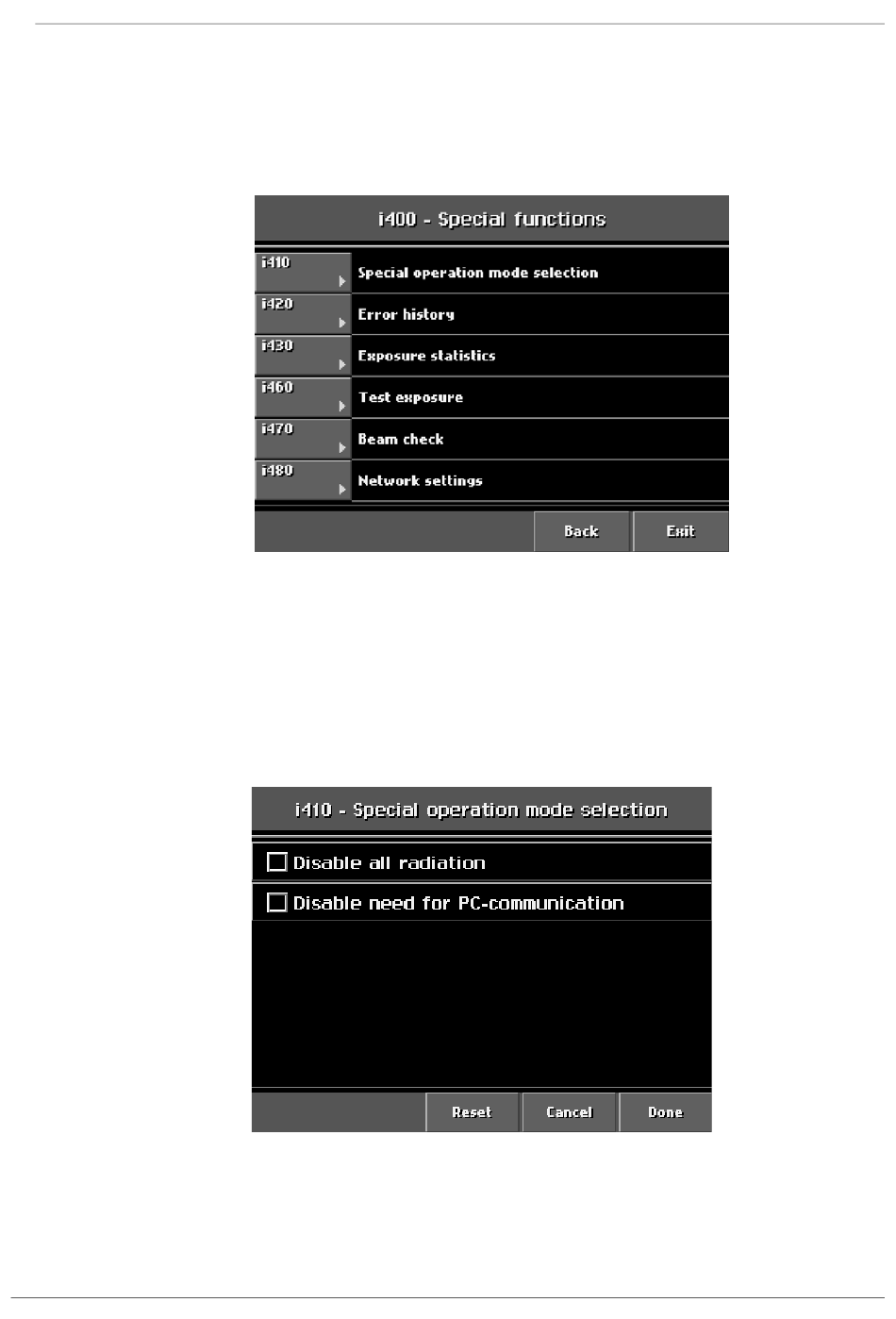 i400 - Special functions

i410 Special operation mode selection
i420 Error history
i430 Exposure statistics
i460 Test exposure
i470 Beam check
i480 Network settings

Back Exit

i410 - Special operation mode selection

Disable all radiation
Disable need for PC-communication

Reset Cancel Done